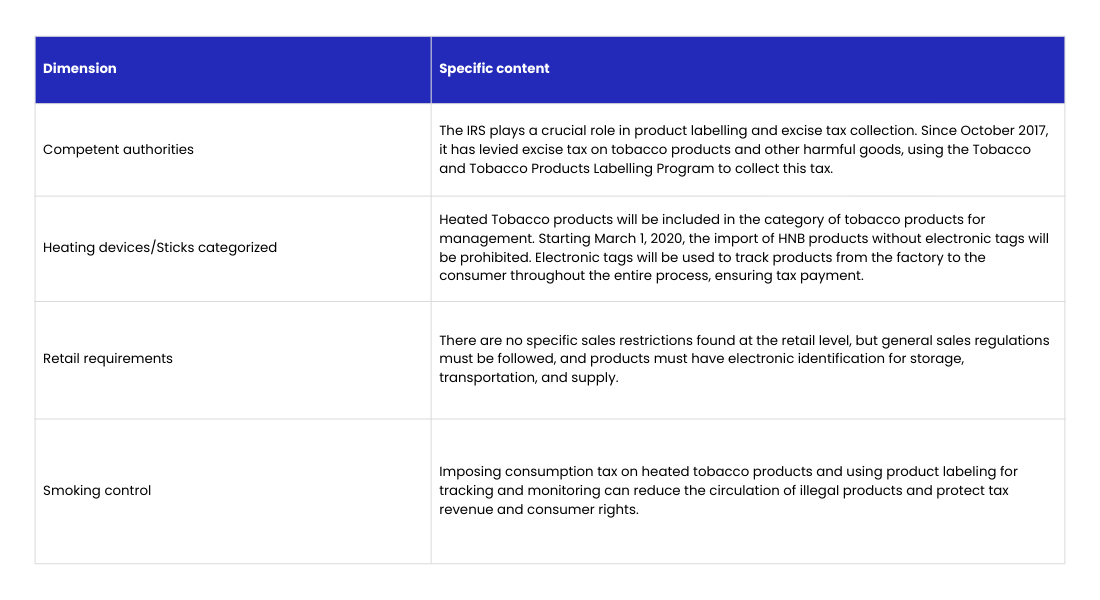 | Dimension | Specific content |
|---|---|
| Competent authorities | The IRS plays a crucial role in product labelling and excise tax collection. Since October 2017, it has levied excise tax on tobacco products and other harmful goods, using the Tobacco and Tobacco Products Labelling Program to collect this tax. |
| Heating devices/Sticks categorized | Heated Tobacco products will be included in the category of tobacco products for management. Starting March 1, 2020, the import of HNB products without electronic tags will be prohibited. Electronic tags will be used to track products from the factory to the consumer throughout the entire process, ensuring tax payment. |
| Retail requirements | There are no specific sales restrictions found at the retail level, but general sales regulations must be followed, and products must have electronic identification for storage, transportation, and supply. |
| Smoking control | Imposing consumption tax on heated tobacco products and using product labeling for tracking and monitoring can reduce the circulation of illegal products and protect tax revenue and consumer rights. |